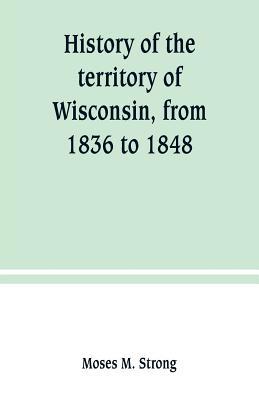 History of the territory of Wisconsin, from 1836 to 1848

Moses M. Strong